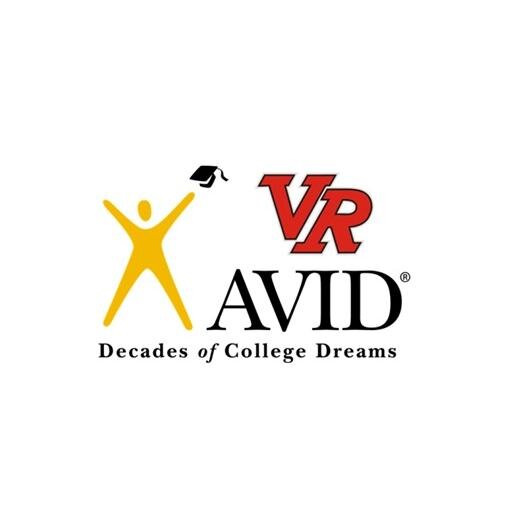 VR
AVID®
Decades of College Dreams